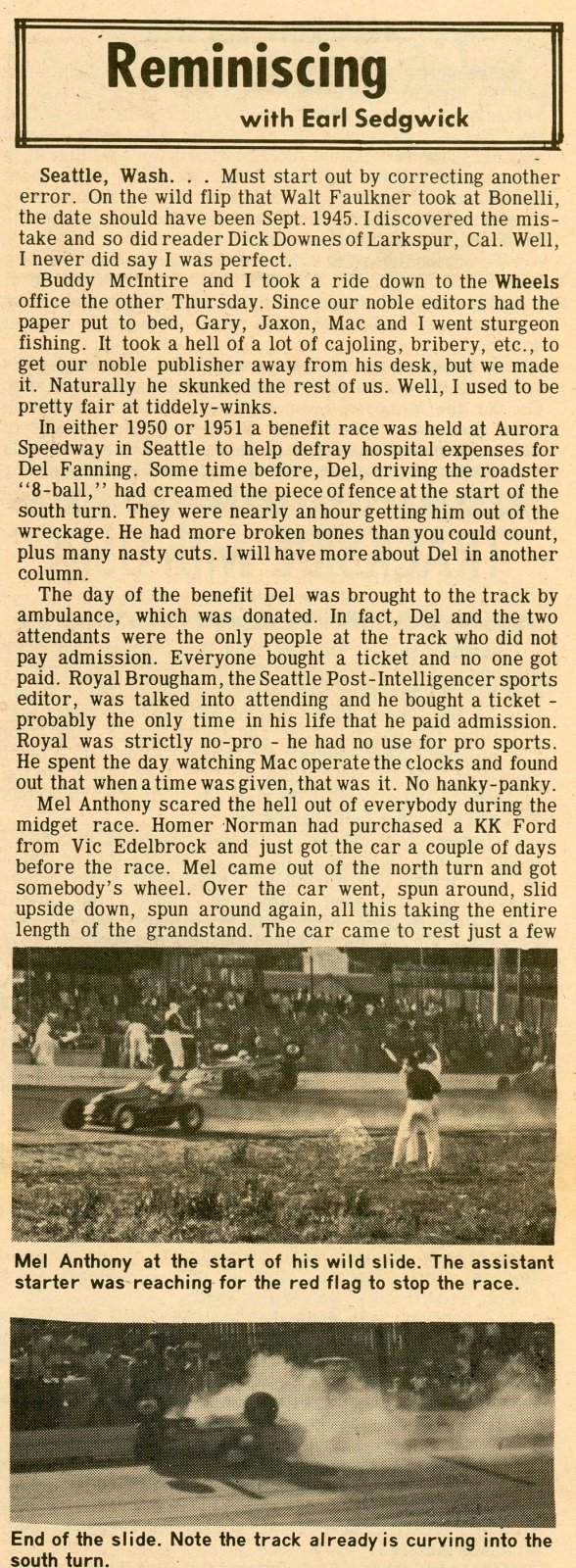 Reminiscing

with Earl Sedgwick

Seattle, Wash. . . Must start out by correcting another error. On the wild flip that Walt Faulkner took at Bonelli, the date should have been Sept. 1945. I discovered the mistake and so did reader Dick Downes of Larkspur, Cal. Well, I never did say I was perfect.

Buddy McIntire and I took a ride down to the Wheels office the other Thursday. Since our noble editors had the paper put to bed, Gary, Jaxon, Mac and I went sturgeon fishing. It took a hell of a lot of cajoling, bribery, etc., to get our noble publisher away from his desk, but we made it. Naturally he skunked the rest of us. Well, I used to be pretty fair at tiddely-winks.

In either 1950 or 1951 a benefit race was held at Aurora Speedway in Seattle to help defray hospital expenses for Del Fanning. Some time before, Del, driving the roadster "8-ball," had creamed the piece of fence at the start of the south turn. They were nearly an hour getting him out of the wreckage. He had more broken bones than you could count, plus many nasty cuts. I will have more about Del in another column.

The day of the benefit Del was brought to the track by ambulance, which was donated. In fact, Del and the two attendants were the only people at the track who did not pay admission. Everyone bought a ticket and no one got paid. Royal Brougham, the Seattle Post-Intelligencer sports editor, was talked into attending and he bought a ticket - probably the only time in his life that he paid admission. Royal was strictly no-pro - he had no use for pro sports. He spent the day watching Mac operate the clocks and found out that when a time was given, that was it. No hanky-panky.

Mel Anthony scared the hell out of everybody during the midget race. Homer Norman had purchased a KK Ford from Vic Edelbrock and just got the car a couple of days before the race. Mel came out of the north turn and got somebody's wheel. Over the car went, spun around, slid upside down, spun around again, all this taking the entire length of the grandstand. The car came to rest just a few

Mel Anthony at the start of his wild slide. The assistant starter was reaching for the red flag to stop the race.

End of the slide. Note the track already is curving into the south turn.